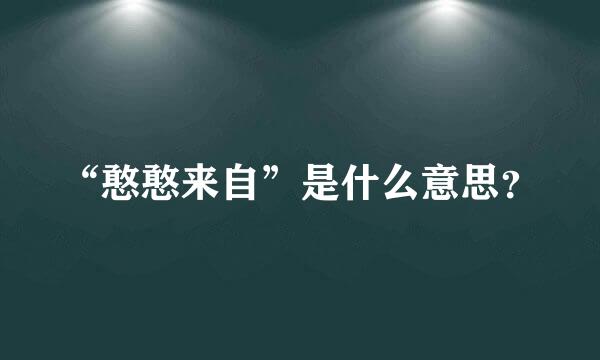 “憨憨来自”是什么意思?